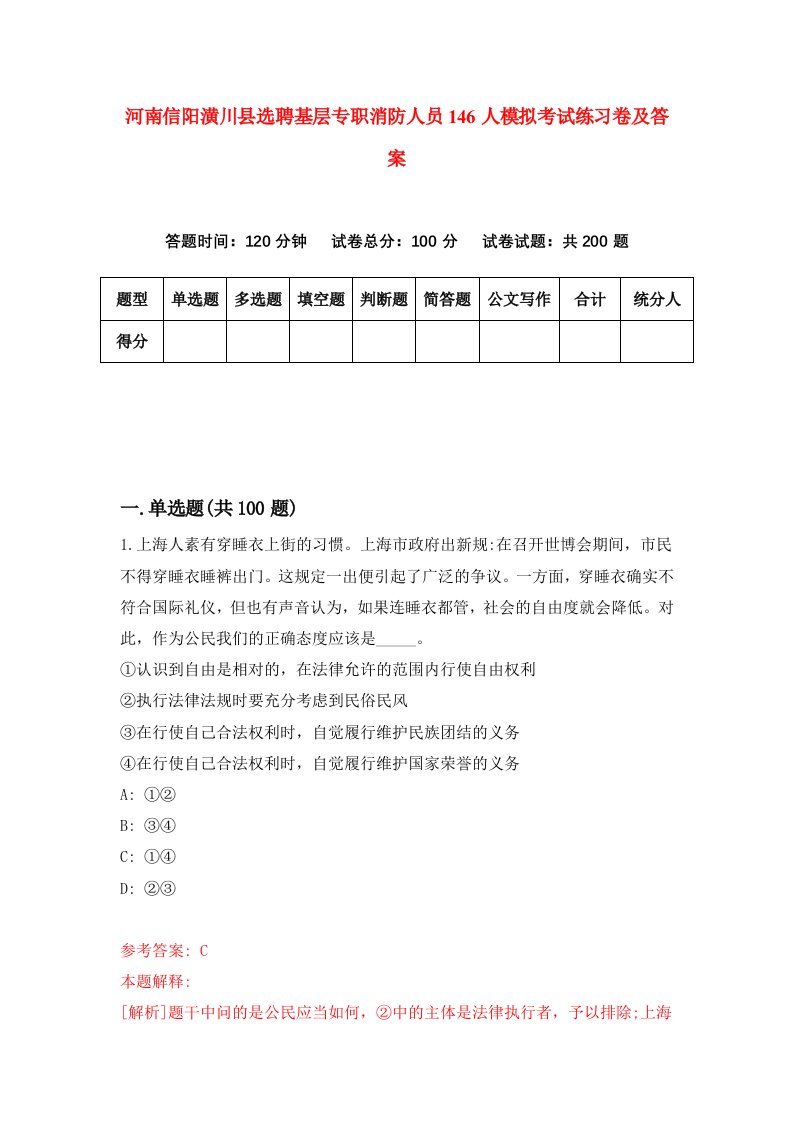 河南信阳潢川县选聘基层专职消防人员146人模拟考试练习卷及答案

答题时间：120分钟　试卷总分：100分　试卷试题：共200题

| 题型 | 单选题 | 多选题 | 填空题 | 判断题 | 简答题 | 公文写作 | 合计 | 统分人 |
|---|---|---|---|---|---|---|---|---|
| 得分 | | | | | | | | |

一.单选题(共100题)

1.上海人素有穿睡衣上街的习惯。上海市政府出新规:在召开世博会期间，市民不得穿睡衣睡裤出门。这规定一出便引起了广泛的争议。一方面，穿睡衣确实不符合国际礼仪，但也有声音认为，如果连睡衣都管，社会的自由度就会降低。对此，作为公民我们的正确态度应该是_____。

①认识到自由是相对的，在法律允许的范围内行使自由权利

②执行法律法规时要充分考虑到民俗民风

③在行使自己合法权利时，自觉履行维护民族团结的义务

④在行使自己合法权利时，自觉履行维护国家荣誉的义务

A: ①②

B: ③④

C: ①④

D: ②③

参考答案: C

本题解释:

[解析]题干中问的是公民应当如何，②中的主体是法律执行者，予以排除;上海